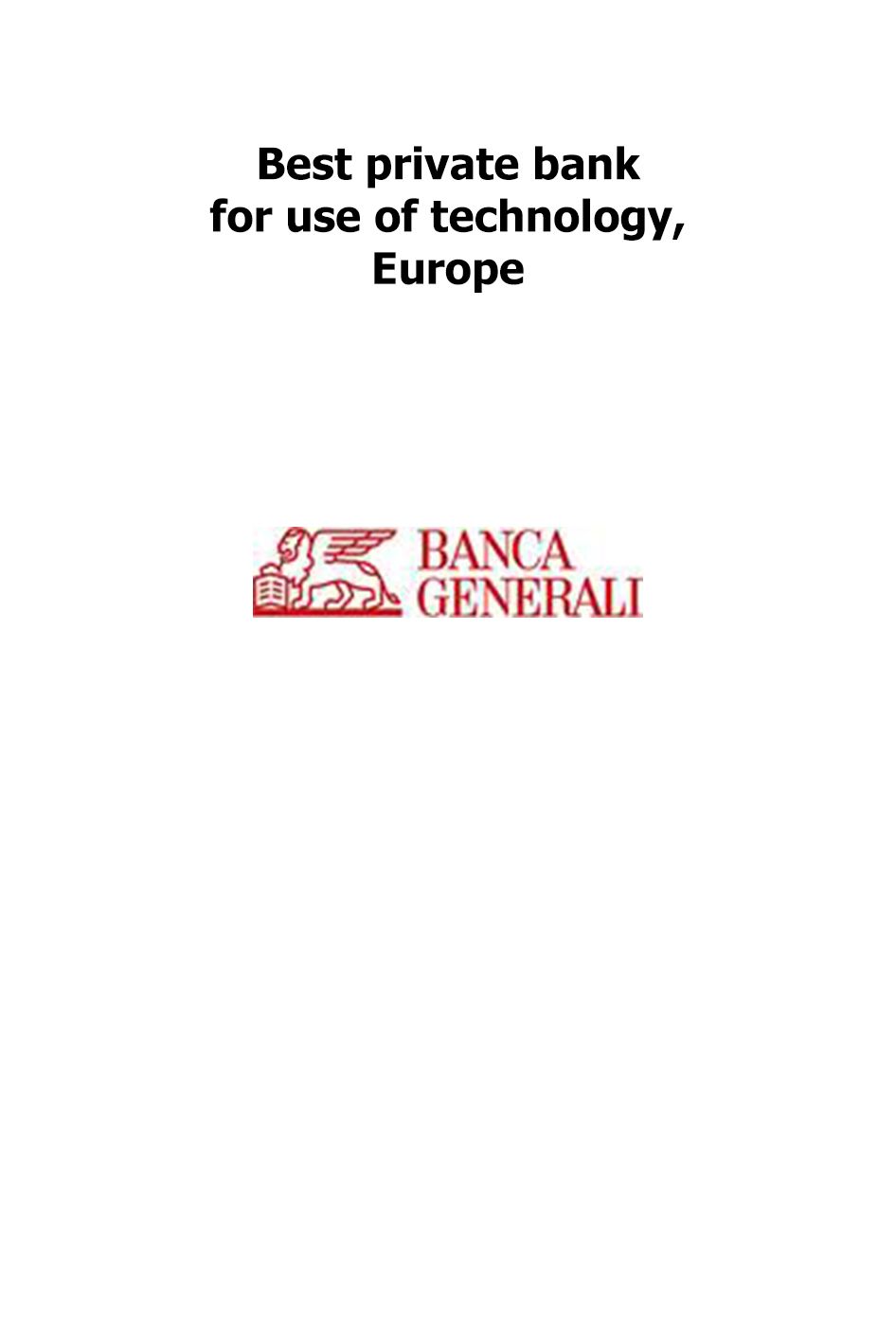 Best private bank
for use of technology,
Europe

BANCA
GENERALI